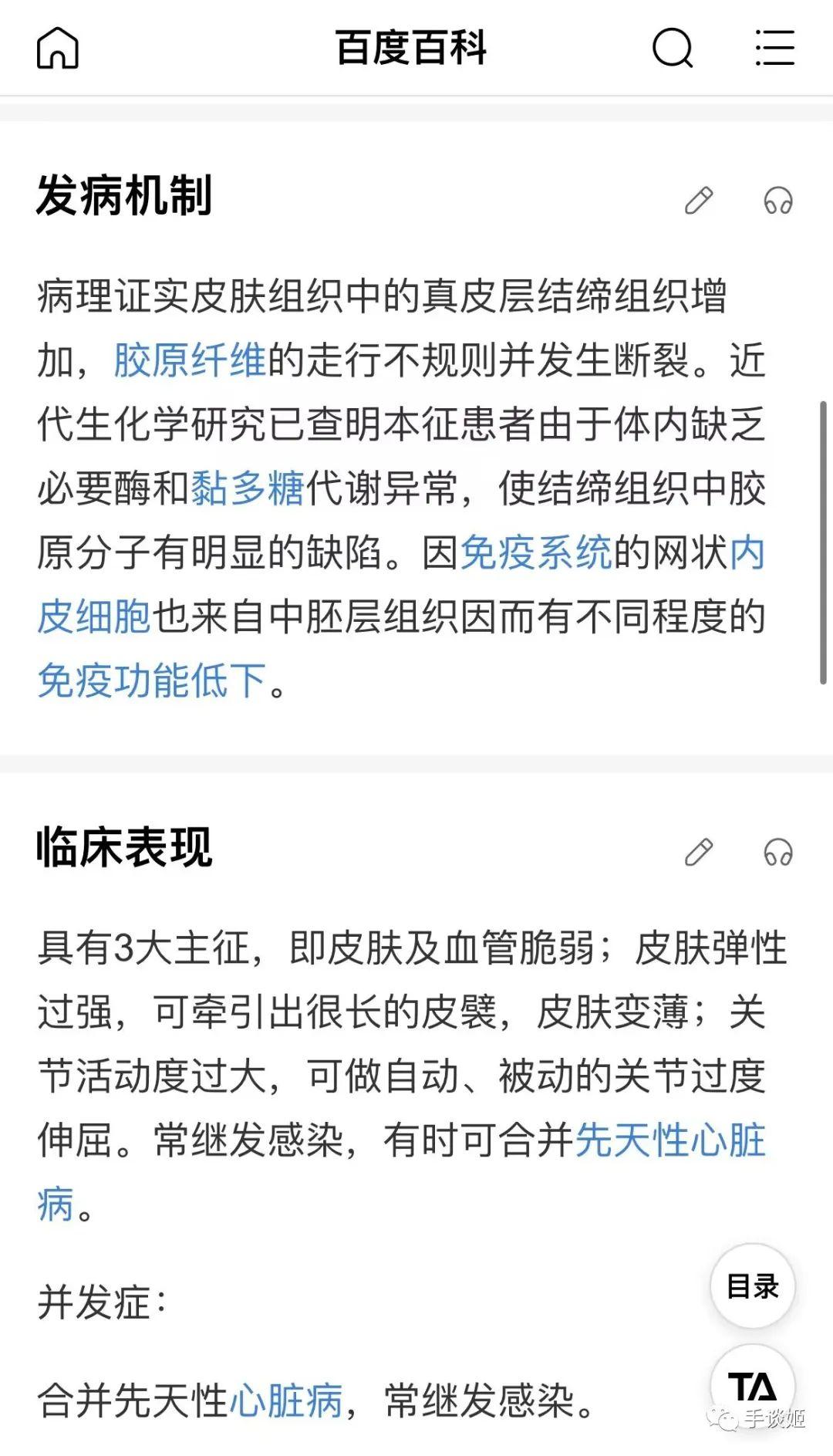 百度百科

发病机制

病理证实皮肤组织中的真皮层结缔组织增加，胶原纤维的走行不规则并发生断裂。近代生化学研究已查明本征患者由于体内缺乏必要酶和黏多糖代谢异常，使结缔组织中胶原分子有明显的缺陷。因免疫系统的网状内皮细胞也来自中胚层组织因而有不同程度的免疫功能低下。

临床表现

具有3大主征，即皮肤及血管脆弱；皮肤弹性过强，可牵引出很长的皮襞，皮肤变薄；关节活动度过大，可做自动、被动的关节过度伸屈。常继发感染，有时可合并先天性心脏病。

并发症：

合并先天性心脏病，常继发感染。

目录

TA

手谈姬